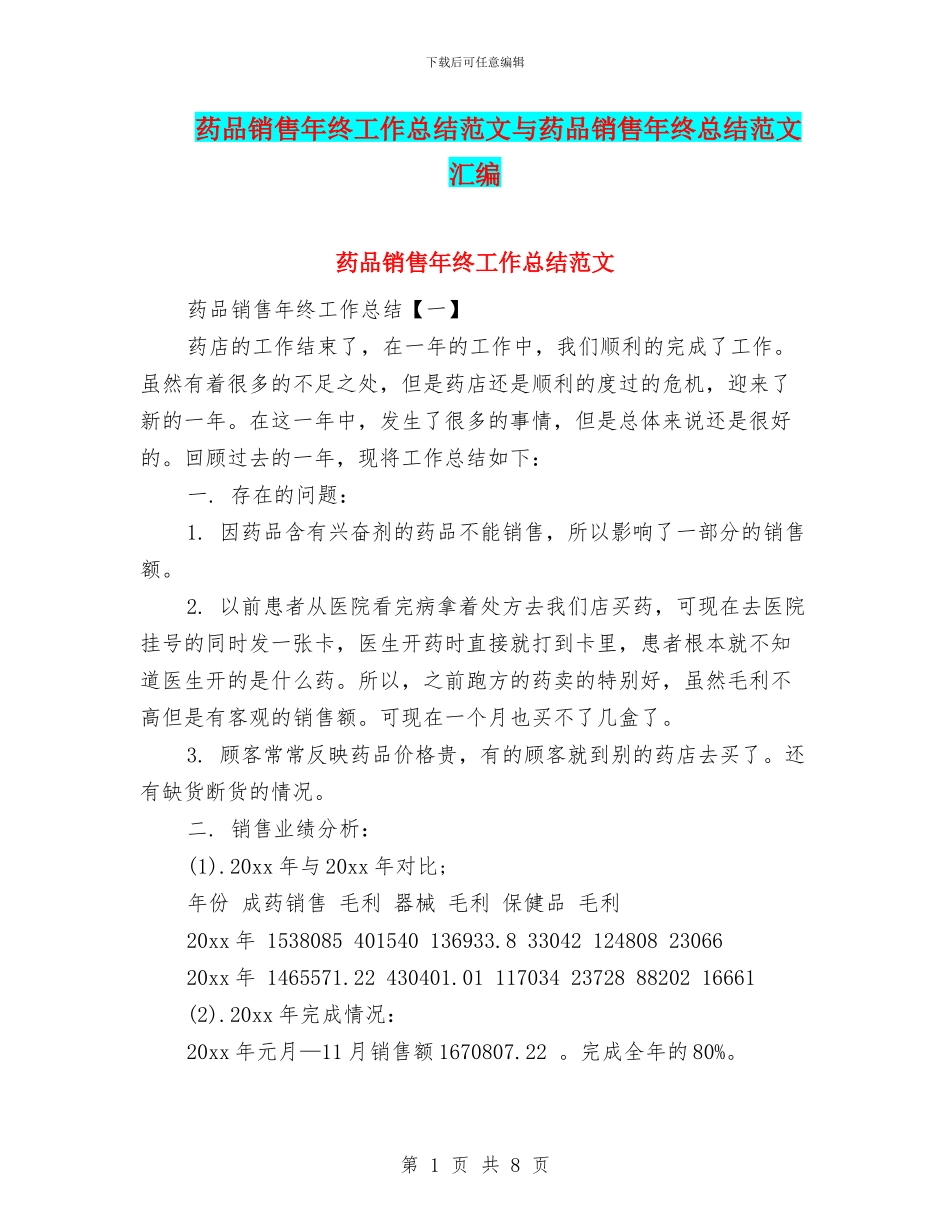 下载后可任意编辑

药品销售年终工作总结范文与药品销售年终总结范文汇编

药品销售年终工作总结范文

药品销售年终工作总结【一】

药店的工作结束了，在一年的工作中，我们顺利的完成了工作。虽然有着很多的不足之处，但是药店还是顺利的度过的危机，迎来了新的一年。在这一年中，发生了很多的事情，但是总体来说还是很好的。回顾过去的一年，现将工作总结如下：

一. 存在的问题：

1. 因药品含有兴奋剂的药品不能销售，所以影响了一部分的销售额。

2. 以前患者从医院看完病拿着处方去我们店买药，可现在去医院挂号的同时发一张卡，医生开药时直接就打到卡里，患者根本就不知道医生开的是什么药。所以，之前跑方的药卖的特别好，虽然毛利不高但是有客观的销售额。可现在一个月也买不了几盒了。

3. 顾客常常反映药品价格贵，有的顾客就到别的药店去买了。还有缺货断货的情况。

二. 销售业绩分析：

(1).20xx 年与 20xx 年对比;

年份 成药销售 毛利 器械 毛利 保健品 毛利

20xx 年 1538085 401540 136933.8 33042 124808 23066

20xx 年 1465571.22 430401.01 117034 23728 88202 16661

(2).20xx 年完成情况：

20xx 年元月—11 月销售额 1670807.22 。完成全年的 80%。

第 1 页 共 8 页